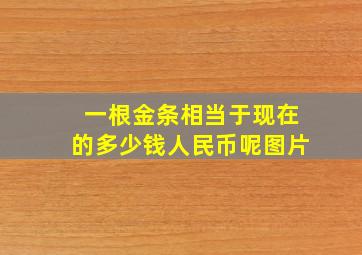 一根金条相当于现在的多少钱人民币呢图片